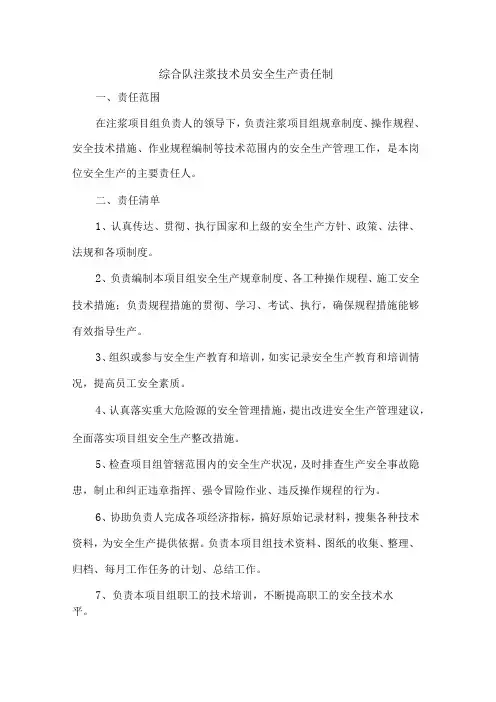 综合队注浆技术员安全生产责任制

一、责任范围

在注浆项目组负责人的领导下，负责注浆项目组规章制度、操作规程、安全技术措施、作业规程编制等技术范围内的安全生产管理工作，是本岗位安全生产的主要责任人。

二、责任清单

1、认真传达、贯彻、执行国家和上级的安全生产方针、政策、法律、法规和各项制度。

2、负责编制本项目组安全生产规章制度、各工种操作规程、施工安全技术措施；负责规程措施的贯彻、学习、考试、执行，确保规程措施能够有效指导生产。

3、组织或参与安全生产教育和培训，如实记录安全生产教育和培训情况，提高员工安全素质。

4、认真落实重大危险源的安全管理措施，提出改进安全生产管理建议，全面落实项目组安全生产整改措施。

5、检查项目组管辖范围内的安全生产状况，及时排查生产安全事故隐患，制止和纠正违章指挥、强令冒险作业、违反操作规程的行为。

6、协助负责人完成各项经济指标，搞好原始记录材料，搜集各种技术资料，为安全生产提供依据。负责本项目组技术资料、图纸的收集、整理、归档、每月工作任务的计划、总结工作。

7、负责本项目组职工的技术培训，不断提高职工的安全技术水平。